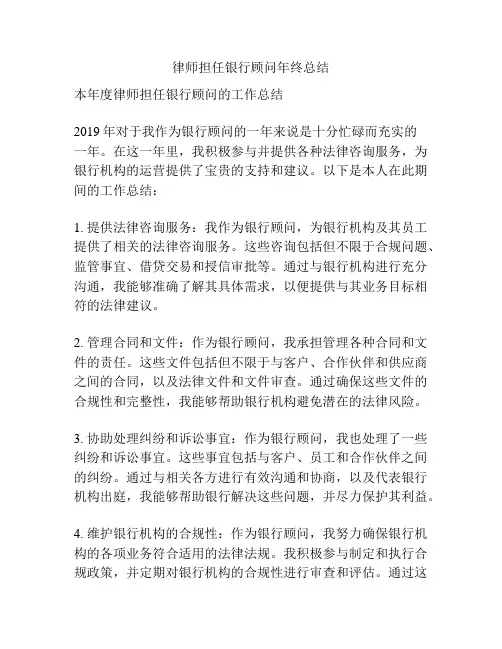 律师担任银行顾问年终总结

本年度律师担任银行顾问的工作总结

2019年对于我作为银行顾问的一年来说是十分忙碌而充实的一年。在这一年里，我积极参与并提供各种法律咨询服务，为银行机构的运营提供了宝贵的支持和建议。以下是本人在此期间的工作总结：

1. 提供法律咨询服务：我作为银行顾问，为银行机构及其员工提供了相关的法律咨询服务。这些咨询包括但不限于合规问题、监管事宜、借贷交易和授信审批等。通过与银行机构进行充分沟通，我能够准确了解其具体需求，以便提供与其业务目标相符的法律建议。

2. 管理合同和文件：作为银行顾问，我承担管理各种合同和文件的责任。这些文件包括但不限于与客户、合作伙伴和供应商之间的合同，以及法律文件和文件审查。通过确保这些文件的合规性和完整性，我能够帮助银行机构避免潜在的法律风险。

3. 协助处理纠纷和诉讼事宜：作为银行顾问，我也处理了一些纠纷和诉讼事宜。这些事宜包括与客户、员工和合作伙伴之间的纠纷。通过与相关各方进行有效沟通和协商，以及代表银行机构出庭，我能够帮助银行解决这些问题，并尽力保护其利益。

4. 维护银行机构的合规性：作为银行顾问，我努力确保银行机构的各项业务符合适用的法律法规。我积极参与制定和执行合规政策，并定期对银行机构的合规性进行审查和评估。通过这